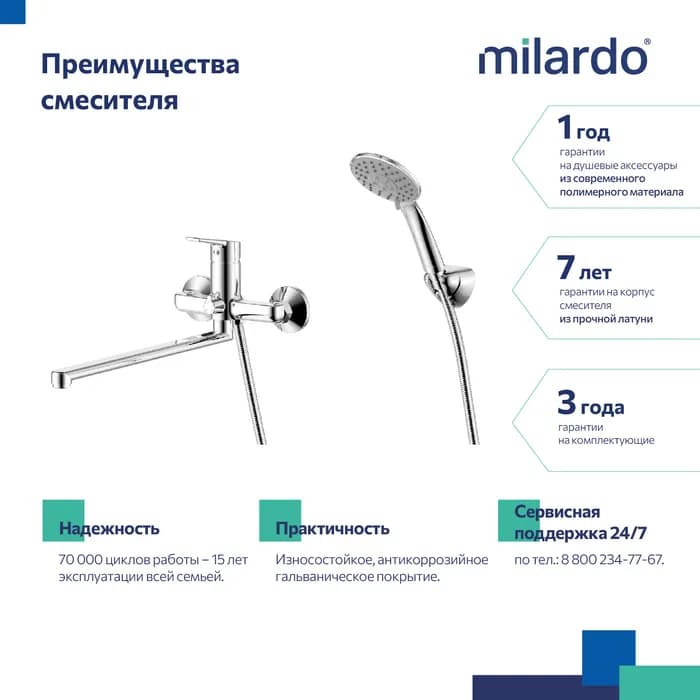 Преимущества смесителя

milardo®

1 год
гарантии на душевые аксессуары из современного полимерного материала

7 лет
гарантии на корпус смесителя из прочной латуни

3 года
гарантии на комплектующие

Надежность
70 000 циклов работы – 15 лет эксплуатации всей семьей.

Практичность
Износостойкое, антикоррозийное гальваническое покрытие.

Сервисная поддержка 24/7
по тел.: 8 800 234-77-67.